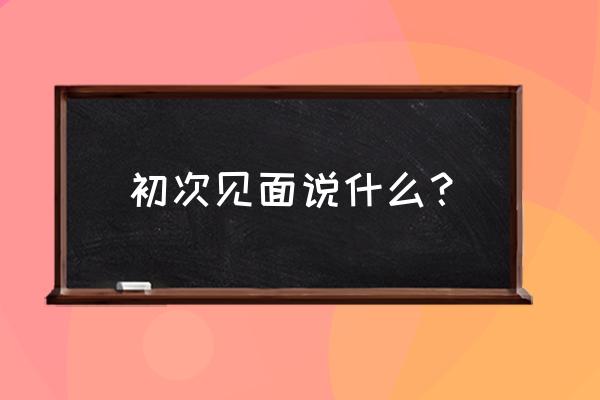 初次见面说什么？